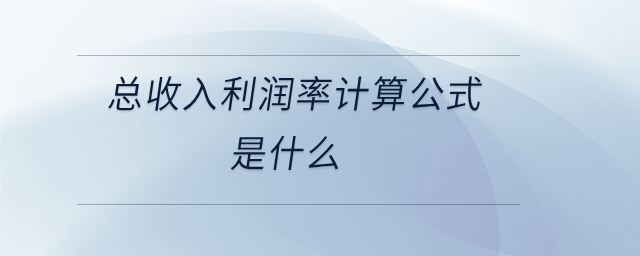 总收入利润率计算公式是什么